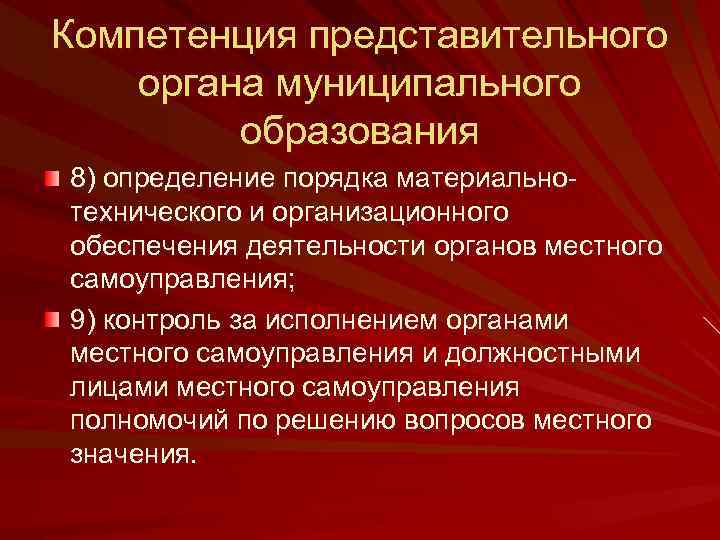 Компетенция представительного органа муниципального образования

8) определение порядка материально-технического и организационного обеспечения деятельности органов местного самоуправления;

9) контроль за исполнением органами местного самоуправления и должностными лицами местного самоуправления полномочий по решению вопросов местного значения.